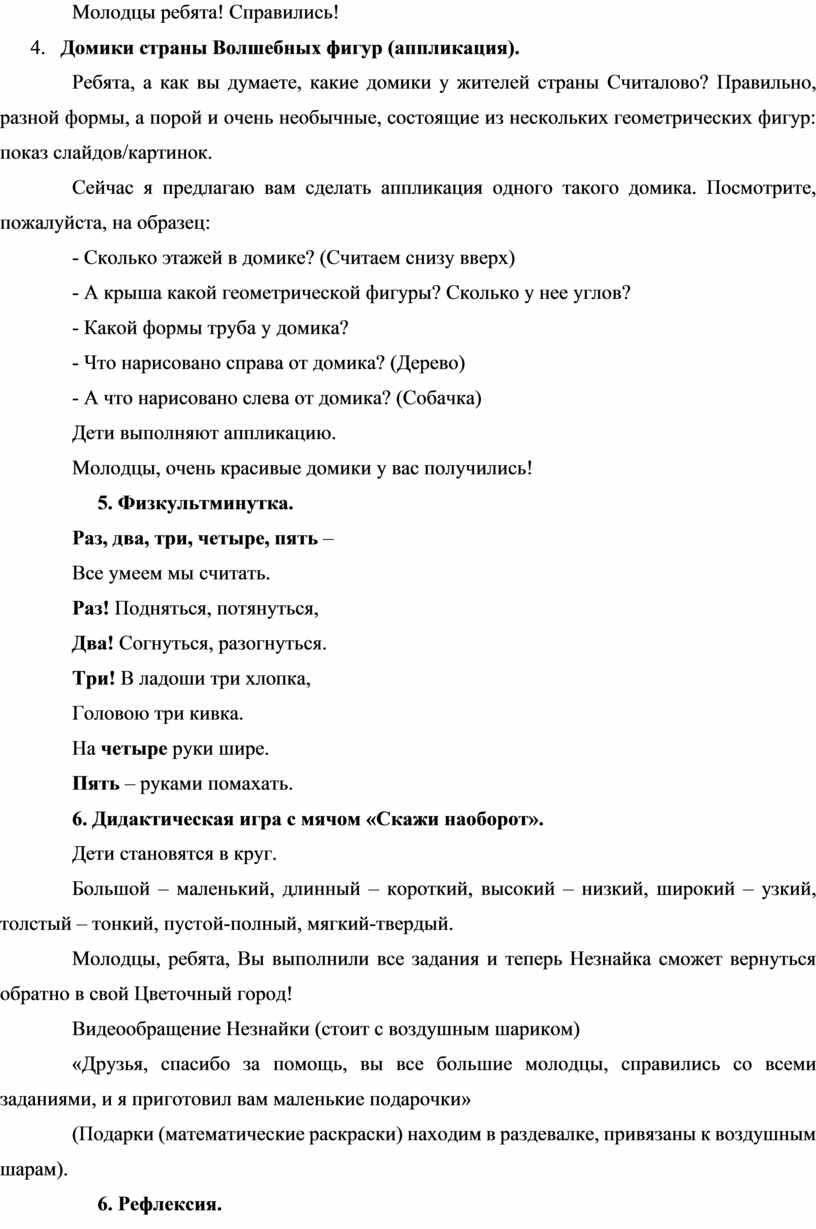 Молодцы ребята! Справились!

4. Домики страны Волшебных фигур (аппликация).

Ребята, а как вы думаете, какие домики у жителей страны Считалово? Правильно, разной формы, а порой и очень необычные, состоящие из нескольких геометрических фигур: показ слайдов/картинок.

Сейчас я предлагаю вам сделать аппликация одного такого домика. Посмотрите, пожалуйста, на образец:

- Сколько этажей в домике? (Считаем снизу вверх)

- А крыша какой геометрической фигуры? Сколько у нее углов?

- Какой формы труба у домика?

- Что нарисовано справа от домика? (Дерево)

- А что нарисовано слева от домика? (Собачка)

Дети выполняют аппликацию.

Молодцы, очень красивые домики у вас получились!

5. Физкультминутка.

Раз, два, три, четыре, пять –

Все умеем мы считать.

Раз! Подняться, потянуться,

Два! Согнуться, разогнуться.

Три! В ладоши три хлопка,

Головою три кивка.

На четыре руки шире.

Пять – руками помахать.

6. Дидактическая игра с мячом «Скажи наоборот».

Дети становятся в круг.

Большой – маленький, длинный – короткий, высокий – низкий, широкий – узкий, толстый – тонкий, пустой-полный, мягкий-твердый.

Молодцы, ребята, Вы выполнили все задания и теперь Незнайка сможет вернуться обратно в свой Цветочный город!

Видеообращение Незнайки (стоит с воздушным шариком)

«Друзья, спасибо за помощь, вы все большие молодцы, справились со всеми заданиями, и я приготовил вам маленькие подарочки»

(Подарки (математические раскраски) находим в раздевалке, привязаны к воздушным шарам).

6. Рефлексия.